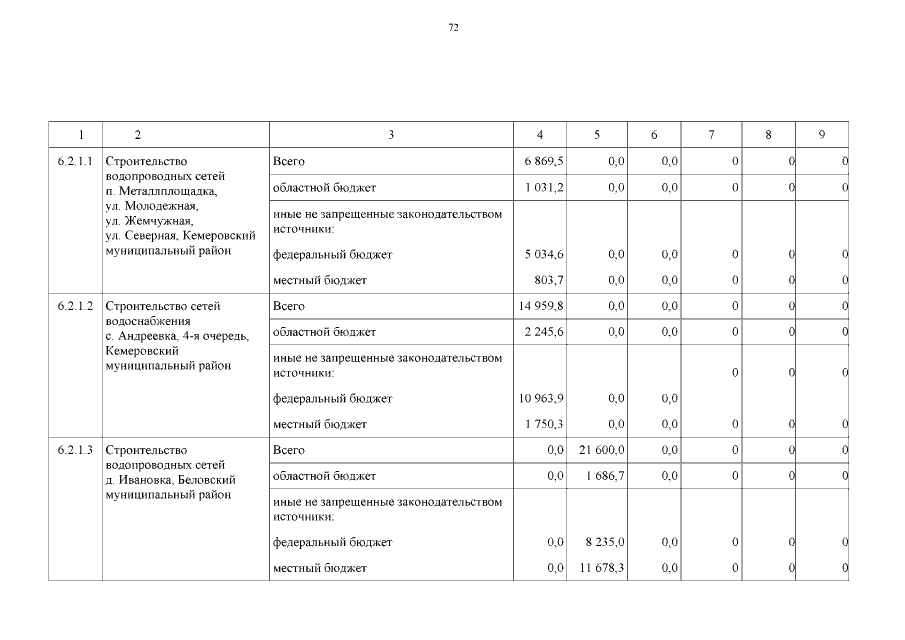 72

| 1 | 2 | 3 | 4 | 5 | 6 | 7 | 8 | 9 |
|---|---|---|---|---|---|---|---|---|
| 6.2.1.1 | Строительство водопроводных сетей п. Металлплощадка, ул. Молодежная, ул. Жемчужная, ул. Северная, Кемеровский муниципальный район | Всего | 6 869,5 | 0,0 | 0,0 | 0 | 0 | 0 |
| | | областной бюджет | 1 031,2 | 0,0 | 0,0 | 0 | 0 | 0 |
| | | иные не запрещенные законодательством источники: | | | | | | |
| | | федеральный бюджет | 5 034,6 | 0,0 | 0,0 | 0 | 0 | 0 |
| | | местный бюджет | 803,7 | 0,0 | 0,0 | 0 | 0 | 0 |
| 6.2.1.2 | Строительство сетей водоснабжения с. Андреевка, 4-я очередь, Кемеровский муниципальный район | Всего | 14 959,8 | 0,0 | 0,0 | 0 | 0 | 0 |
| | | областной бюджет | 2 245,6 | 0,0 | 0,0 | 0 | 0 | 0 |
| | | иные не запрещенные законодательством источники: | | | | 0 | 0 | 0 |
| | | федеральный бюджет | 10 963,9 | 0,0 | 0,0 | | | |
| | | местный бюджет | 1 750,3 | 0,0 | 0,0 | 0 | 0 | 0 |
| 6.2.1.3 | Строительство водопроводных сетей д. Ивановка, Беловский муниципальный район | Всего | 0,0 | 21 600,0 | 0,0 | 0 | 0 | 0 |
| | | областной бюджет | 0,0 | 1 686,7 | 0,0 | 0 | 0 | 0 |
| | | иные не запрещенные законодательством источники: | | | | | | |
| | | федеральный бюджет | 0,0 | 8 235,0 | 0,0 | 0 | 0 | 0 |
| | | местный бюджет | 0,0 | 11 678,3 | 0,0 | 0 | 0 | 0 |